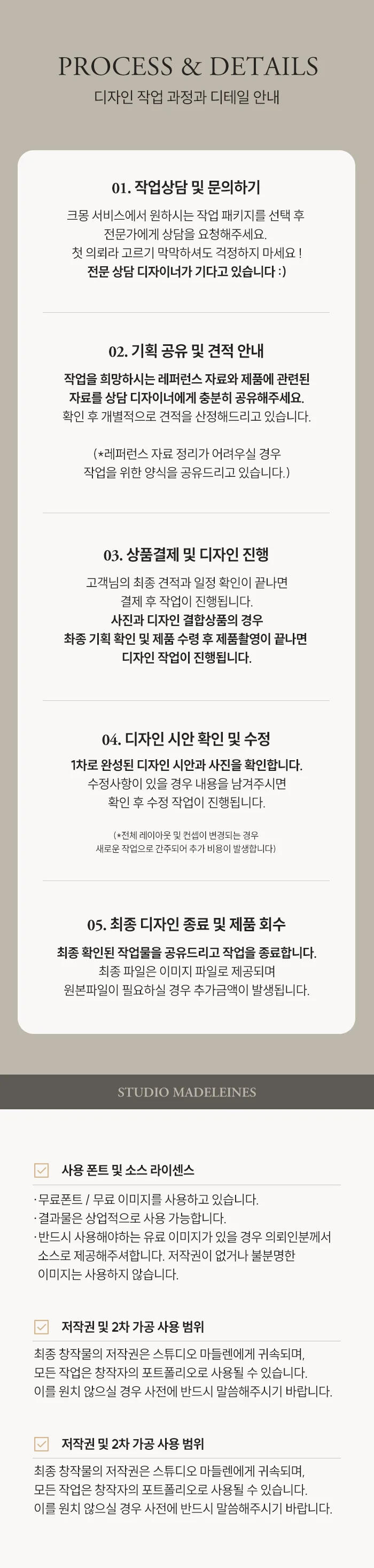 PROCESS & DETAILS
디자인 작업 과정과 디테일 안내

01. 작업상담 및 문의하기

크몽 서비스에서 원하시는 작업 패키지를 선택 후 전문가에게 상담을 요청해주세요.
첫 의뢰라 고르기 막막하셔도 걱정하지 마세요 !
전문 상담 디자이너가 기다고 있습니다 :)

02. 기획 공유 및 견적 안내

작업을 희망하시는 레퍼런스 자료와 제품에 관련된 자료를 상담 디자이너에게 충분히 공유해주세요.
확인 후 개별적으로 견적을 산정해드리고 있습니다.

(*레퍼런스 자료 정리가 어려우실 경우 작업을 위한 양식을 공유드리고 있습니다.)

03. 상품결제 및 디자인 진행

고객님의 최종 견적과 일정 확인이 끝나면 결제 후 작업이 진행됩니다.
사진과 디자인 결합상품의 경우 최종 기획 확인 및 제품 수령 후 제품촬영이 끝나면 디자인 작업이 진행됩니다.

04. 디자인 시안 확인 및 수정

1차로 완성된 디자인 시안과 사진을 확인합니다.
수정사항이 있을 경우 내용을 남겨주시면 확인 후 수정 작업이 진행됩니다.

(*전체 레이아웃 및 컨셉이 변경되는 경우 새로운 작업으로 간주되어 추가 비용이 발생합니다)

05. 최종 디자인 종료 및 제품 회수

최종 확인된 작업물을 공유드리고 작업을 종료합니다.
최종 파일은 이미지 파일로 제공되며 원본파일이 필요하실 경우 추가금액이 발생됩니다.

STUDIO MADELEINES

사용 폰트 및 소스 라이센스

· 무료폰트 / 무료 이미지를 사용하고 있습니다.
· 결과물은 상업적으로 사용 가능합니다.
· 반드시 사용해야하는 유료 이미지가 있을 경우 의뢰인분께서 소스로 제공해주셔합니다. 저작권이 없거나 불분명한 이미지는 사용하지 않습니다.

저작권 및 2차 가공 사용 범위

최종 창작물의 저작권은 스튜디오 마들렌에게 귀속되며, 모든 작업은 창작자의 포트폴리오로 사용될 수 있습니다.
이를 원치 않으실 경우 사전에 반드시 말씀해주시기 바랍니다.

저작권 및 2차 가공 사용 범위

최종 창작물의 저작권은 스튜디오 마들렌에게 귀속되며, 모든 작업은 창작자의 포트폴리오로 사용될 수 있습니다.
이를 원치 않으실 경우 사전에 반드시 말씀해주시기 바랍니다.